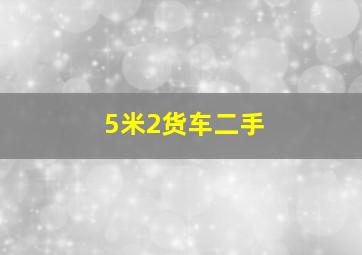 5米2货车二手